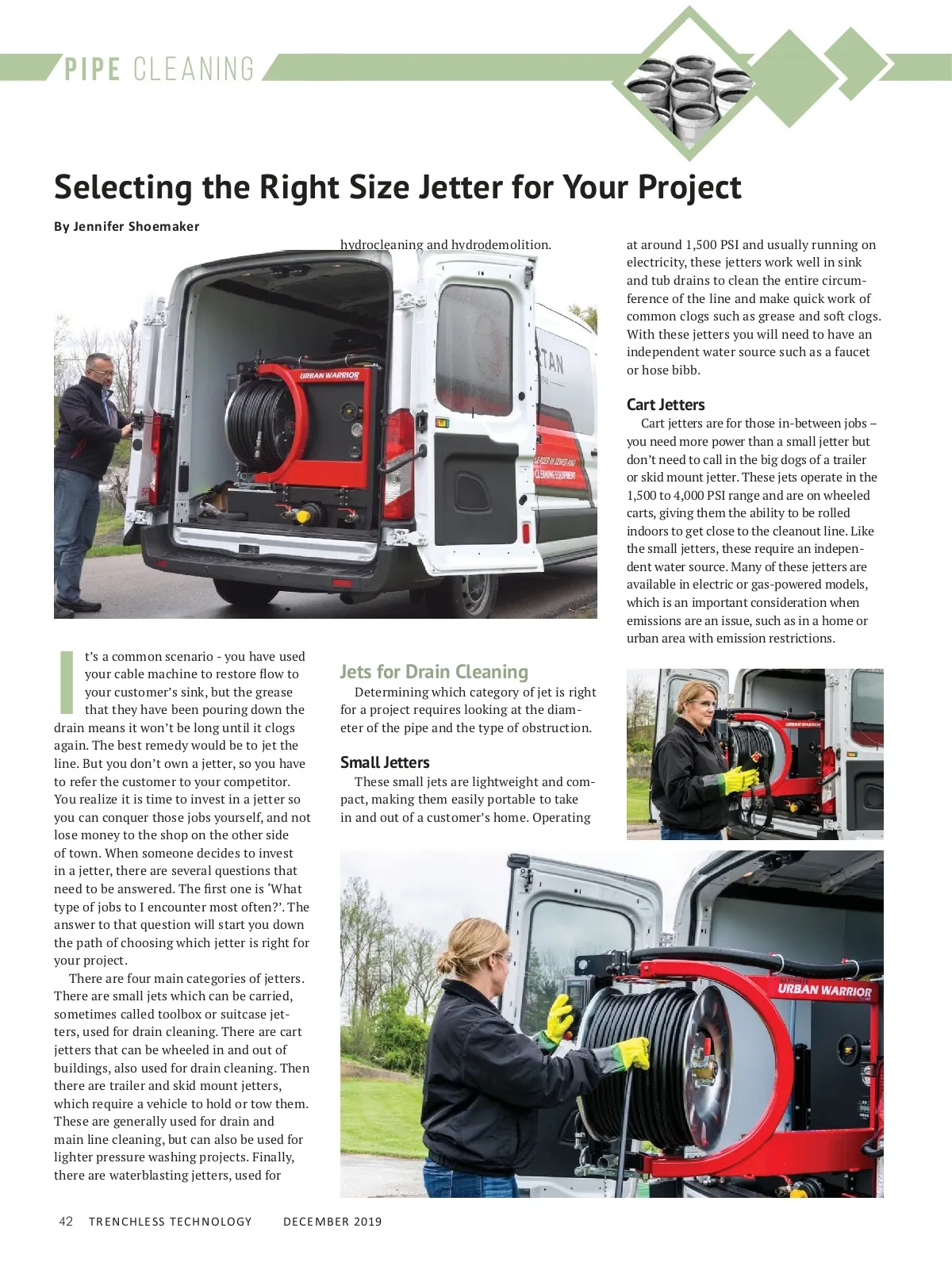 PIPE CLEANING

Selecting the Right Size Jetter for Your Project

By Jennifer Shoemaker

URBAN WARRIOR

It's a common scenario - you have used your cable machine to restore flow to your customer's sink, but the grease that they have been pouring down the drain means it won't be long until it clogs again. The best remedy would be to jet the line. But you don't own a jetter, so you have to refer the customer to your competitor. You realize it is time to invest in a jetter so you can conquer those jobs yourself, and not lose money to the shop on the other side of town. When someone decides to invest in a jetter, there are several questions that need to be answered. The first one is 'What type of jobs to I encounter most often?'. The answer to that question will start you down the path of choosing which jetter is right for your project.

There are four main categories of jetters. There are small jets which can be carried, sometimes called toolbox or suitcase jetters, used for drain cleaning. There are cart jetters that can be wheeled in and out of buildings, also used for drain cleaning. Then there are trailer and skid mount jetters, which require a vehicle to hold or tow them. These are generally used for drain and main line cleaning, but can also be used for lighter pressure washing projects. Finally, there are waterblasting jetters, used for hydrocleaning and hydrodemolition.

Jets for Drain Cleaning

Determining which category of jet is right for a project requires looking at the diameter of the pipe and the type of obstruction.

Small Jetters

These small jets are lightweight and compact, making them easily portable to take in and out of a customer's home. Operating at around 1,500 PSI and usually running on electricity, these jetters work well in sink and tub drains to clean the entire circumference of the line and make quick work of common clogs such as grease and soft clogs. With these jetters you will need to have an independent water source such as a faucet or hose bibb.

Cart Jetters

Cart jetters are for those in-between jobs – you need more power than a small jetter but don't need to call in the big dogs of a trailer or skid mount jetter. These jets operate in the 1,500 to 4,000 PSI range and are on wheeled carts, giving them the ability to be rolled indoors to get close to the cleanout line. Like the small jetters, these require an independent water source. Many of these jetters are available in electric or gas-powered models, which is an important consideration when emissions are an issue, such as in a home or urban area with emission restrictions.

URBAN WARRIOR

URBAN WARRIOR

42 TRENCHLESS TECHNOLOGY DECEMBER 2019